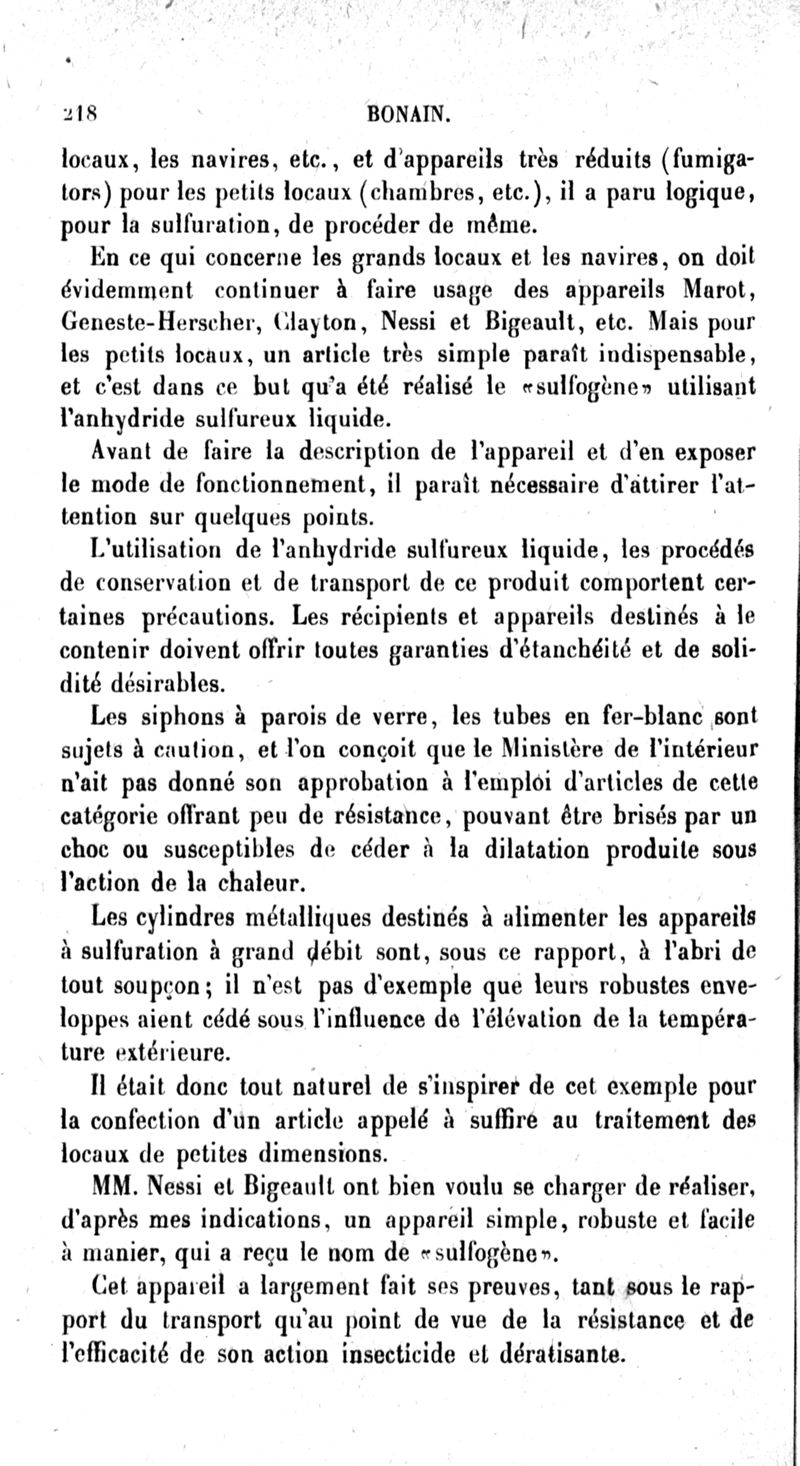 218 BONAIN.

locaux, les navires, etc., et d'appareils très réduits (fumigators) pour les petits locaux (chambres, etc.), il a paru logique, pour la sulfuration, de procéder de même.

En ce qui concerne les grands locaux et les navires, on doit évidemment continuer à faire usage des appareils Marot, Geneste-Herscher, Clayton, Nessi et Bigeault, etc. Mais pour les petits locaux, un article très simple paraît indispensable, et c'est dans ce but qu'a été réalisé le «sulfogène» utilisant l'anhydride sulfureux liquide.

Avant de faire la description de l'appareil et d'en exposer le mode de fonctionnement, il paraît nécessaire d'attirer l'attention sur quelques points.

L'utilisation de l'anhydride sulfureux liquide, les procédés de conservation et de transport de ce produit comportent certaines précautions. Les récipients et appareils destinés à le contenir doivent offrir toutes garanties d'étanchéité et de solidité désirables.

Les siphons à parois de verre, les tubes en fer-blanc sont sujets à caution, et l'on conçoit que le Ministère de l'intérieur n'ait pas donné son approbation à l'emploi d'articles de cette catégorie offrant peu de résistance, pouvant être brisés par un choc ou susceptibles de céder à la dilatation produite sous l'action de la chaleur.

Les cylindres métalliques destinés à alimenter les appareils à sulfuration à grand débit sont, sous ce rapport, à l'abri de tout soupçon; il n'est pas d'exemple que leurs robustes enveloppes aient cédé sous l'influence de l'élévation de la température extérieure.

Il était donc tout naturel de s'inspirer de cet exemple pour la confection d'un article appelé à suffire au traitement des locaux de petites dimensions.

MM. Nessi et Bigeault ont bien voulu se charger de réaliser, d'après mes indications, un appareil simple, robuste et facile à manier, qui a reçu le nom de «sulfogène».

Cet appareil a largement fait ses preuves, tant sous le rapport du transport qu'au point de vue de la résistance et de l'efficacité de son action insecticide et dératisante.